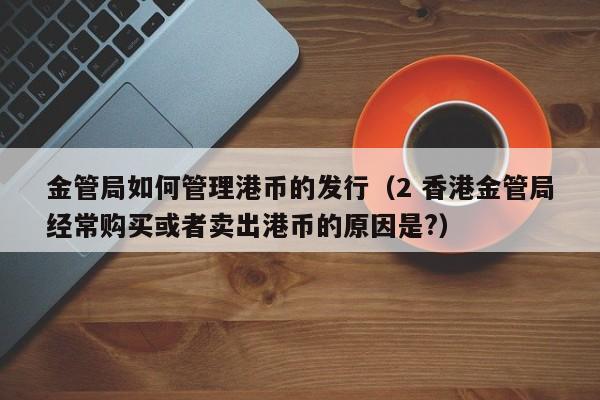 金管局如何管理港币的发行（2 香港金管局经常购买或者卖出港币的原因是?）